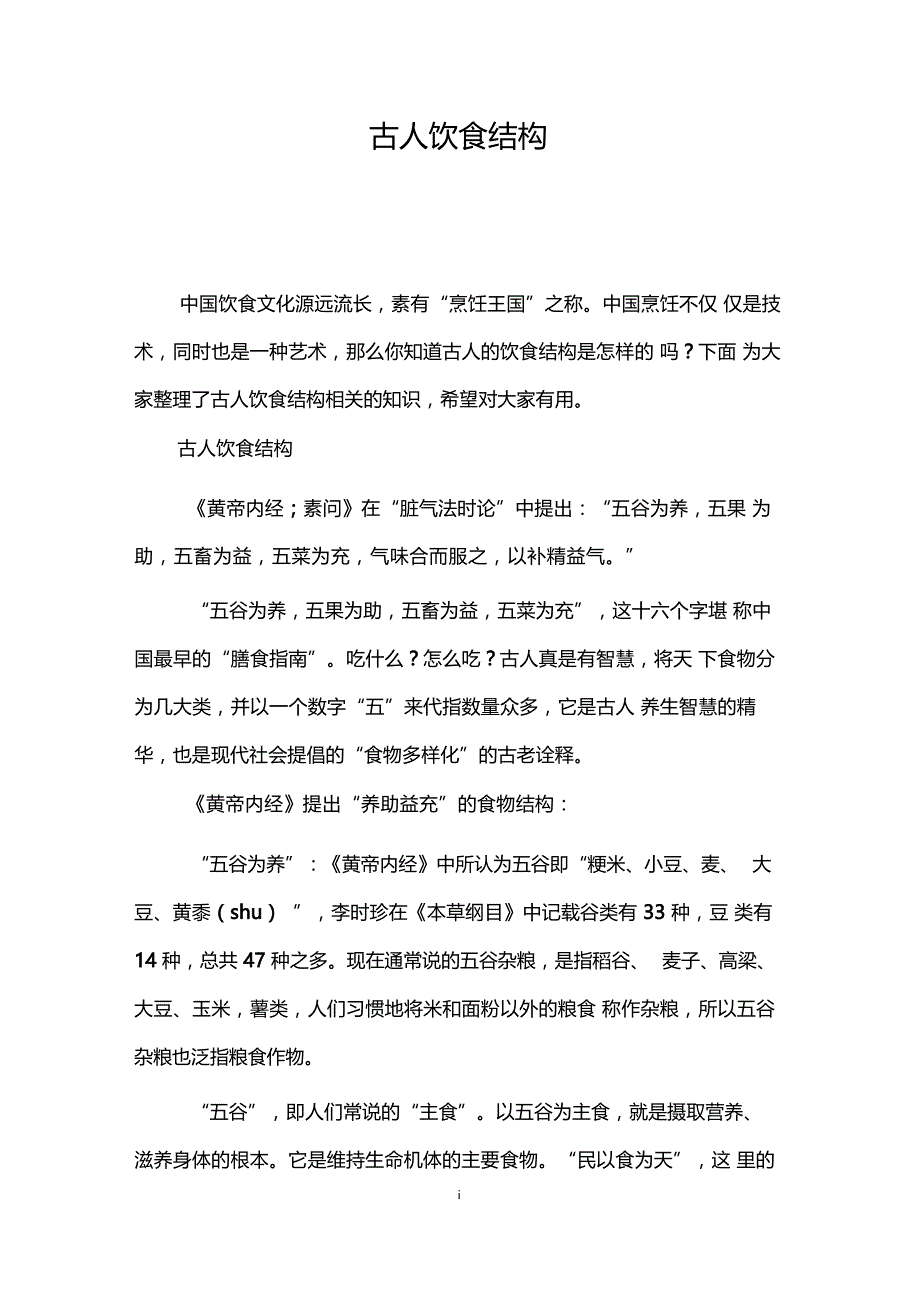 古人饮食结构

中国饮食文化源远流长，素有“烹饪王国”之称。中国烹饪不仅 仅是技术，同时也是一种艺术，那么你知道古人的饮食结构是怎样的 吗？下面 为大家整理了古人饮食结构相关的知识，希望对大家有用。

古人饮食结构

《黄帝内经；素问》在“脏气法时论”中提出：“五谷为养，五果 为助，五畜为益，五菜为充，气味合而服之，以补精益气。”

“五谷为养，五果为助，五畜为益，五菜为充”，这十六个字堪 称中国最早的“膳食指南”。吃什么？怎么吃？古人真是有智慧，将天 下食物分为几大类，并以一个数字“五”来代指数量众多，它是古人 养生智慧的精华，也是现代社会提倡的“食物多样化”的古老诠释。

《黄帝内经》提出“养助益充”的食物结构：

“五谷为养”：《黄帝内经》中所认为五谷即“粳米、小豆、麦、 大豆、黄黍（shu）”，李时珍在《本草纲目》中记载谷类有 33 种，豆 类有 14 种，总共 47 种之多。现在通常说的五谷杂粮，是指稻谷、 麦子、高梁、大豆、玉米，薯类，人们习惯地将米和面粉以外的粮食 称作杂粮，所以五谷杂粮也泛指粮食作物。

“五谷”，即人们常说的“主食”。以五谷为主食，就是摄取营养、滋养身体的根本。它是维持生命机体的主要食物。“民以食为天”，这 里的

i